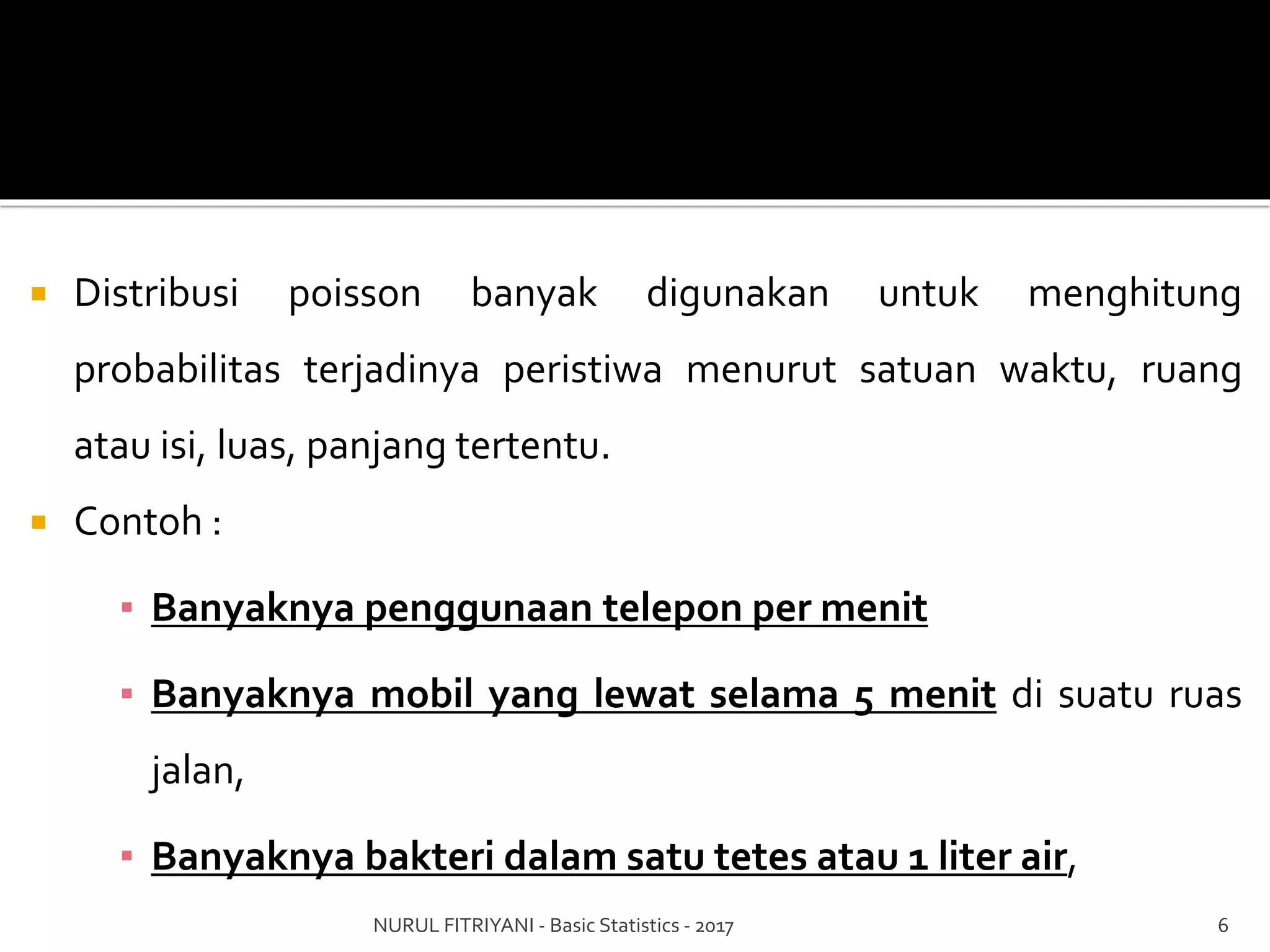 • Distribusi poisson banyak digunakan untuk menghitung probabilitas terjadinya peristiwa menurut satuan waktu, ruang atau isi, luas, panjang tertentu.

• Contoh :

• Banyaknya penggunaan telepon per menit

• Banyaknya mobil yang lewat selama 5 menit di suatu ruas jalan,

• Banyaknya bakteri dalam satu tetes atau 1 liter air,

NURUL FITRIYANI - Basic Statistics - 2017

6